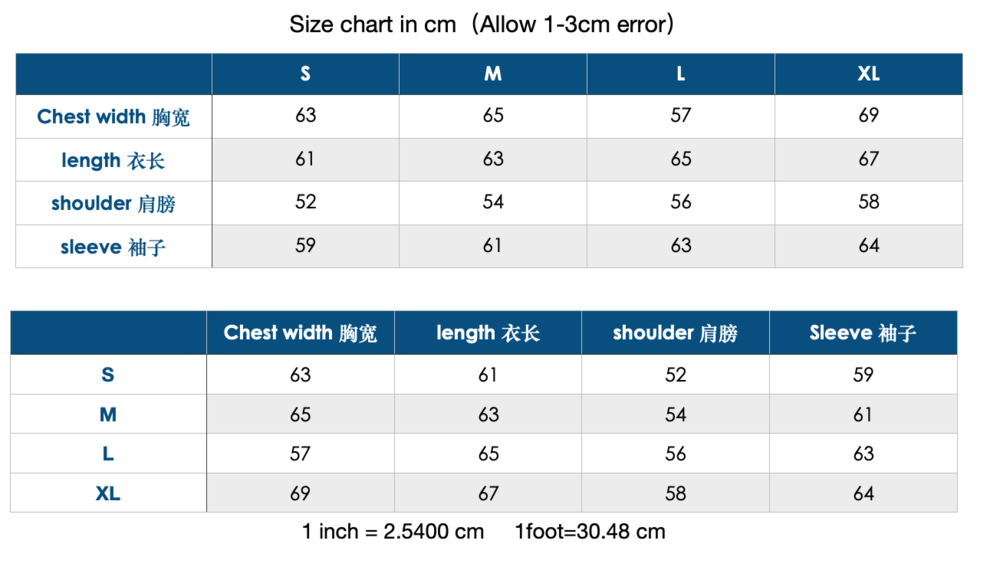 Size chart in cm（Allow 1-3cm error)

| | S | M | L | XL |
|---|---|---|---|---|
| Chest width 胸宽 | 63 | 65 | 57 | 69 |
| length 衣长 | 61 | 63 | 65 | 67 |
| shoulder 肩膀 | 52 | 54 | 56 | 58 |
| sleeve 袖子 | 59 | 61 | 63 | 64 |

| | Chest width 胸宽 | length 衣长 | shoulder 肩膀 | Sleeve 袖子 |
|---|---|---|---|---|
| S | 63 | 61 | 52 | 59 |
| M | 65 | 63 | 54 | 61 |
| L | 57 | 65 | 56 | 63 |
| XL | 69 | 67 | 58 | 64 |

1 inch = 2.5400 cm 1foot=30.48 cm